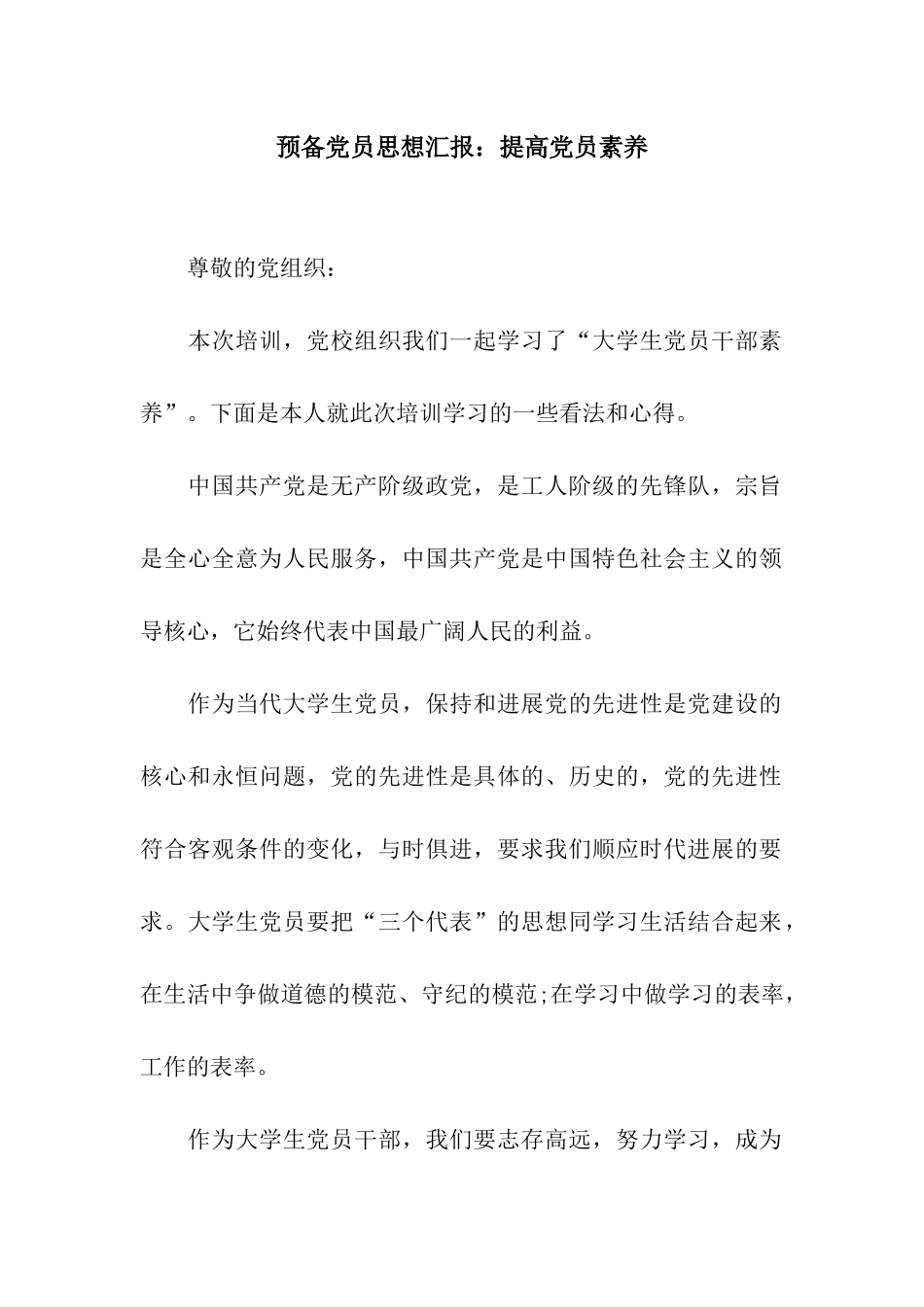 预备党员思想汇报：提高党员素养

尊敬的党组织：

本次培训，党校组织我们一起学习了“大学生党员干部素养”。下面是本人就此次培训学习的一些看法和心得。

中国共产党是无产阶级政党，是工人阶级的先锋队，宗旨是全心全意为人民服务，中国共产党是中国特色社会主义的领导核心，它始终代表中国最广阔人民的利益。

作为当代大学生党员，保持和进展党的先进性是党建设的核心和永恒问题，党的先进性是具体的、历史的，党的先进性符合客观条件的变化，与时俱进，要求我们顺应时代进展的要求。大学生党员要把“三个代表”的思想同学习生活结合起来，在生活中争做道德的模范、守纪的模范;在学习中做学习的表率，工作的表率。

作为大学生党员干部，我们要志存高远，努力学习，成为